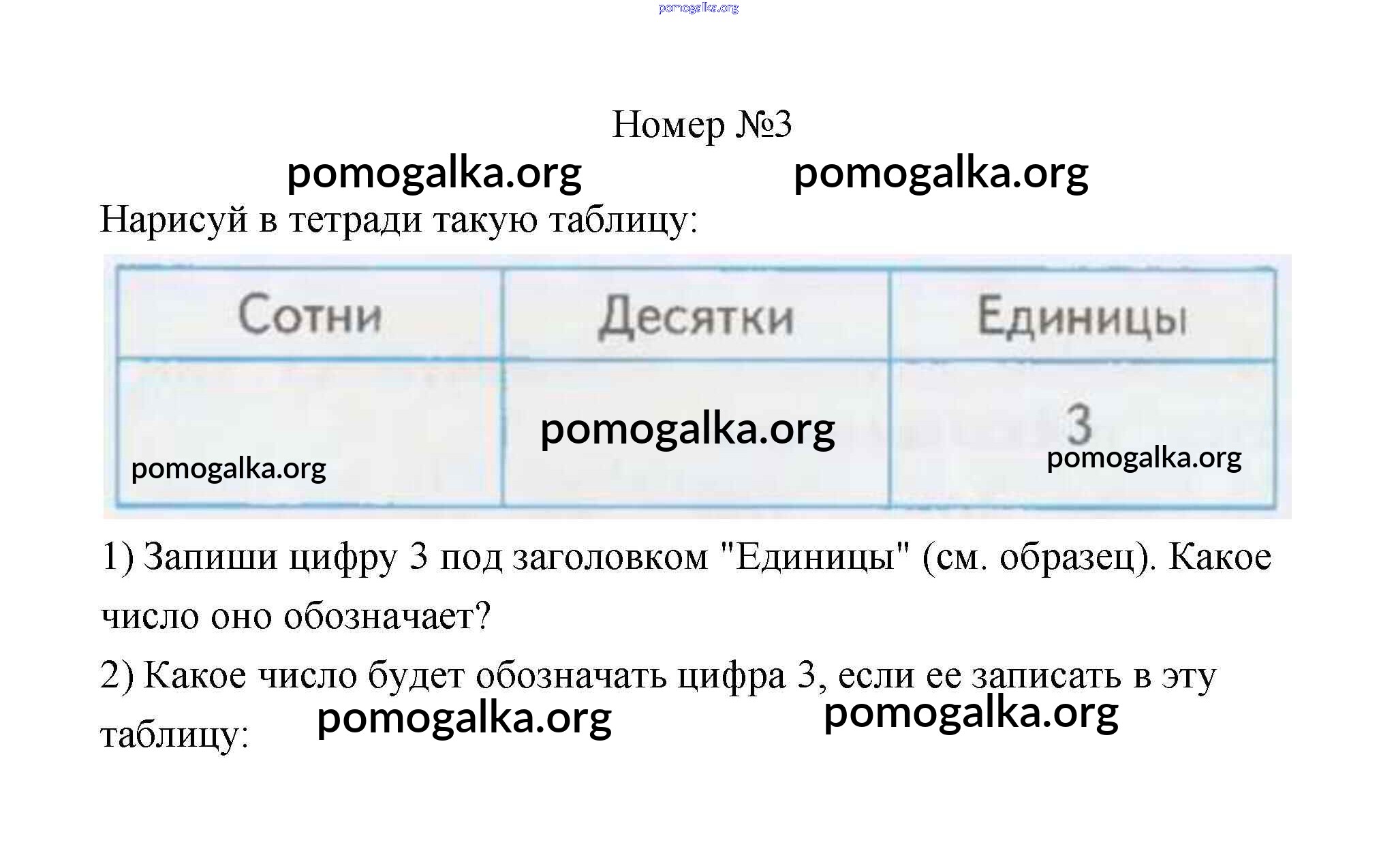 Номер №3

Нарисуй в тетради такую таблицу:

| Сотни | Десятки | Единицы |
|---|---|---|
|  |  | 3 |

1) Запиши цифру 3 под заголовком "Единицы" (см. образец). Какое число оно обозначает?

2) Какое число будет обозначать цифра 3, если ее записать в эту таблицу:

pomogalka.org